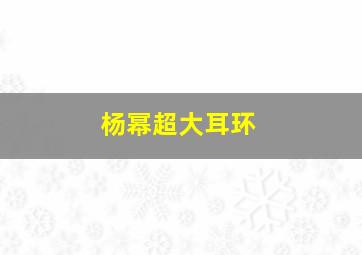 杨幂超大耳环